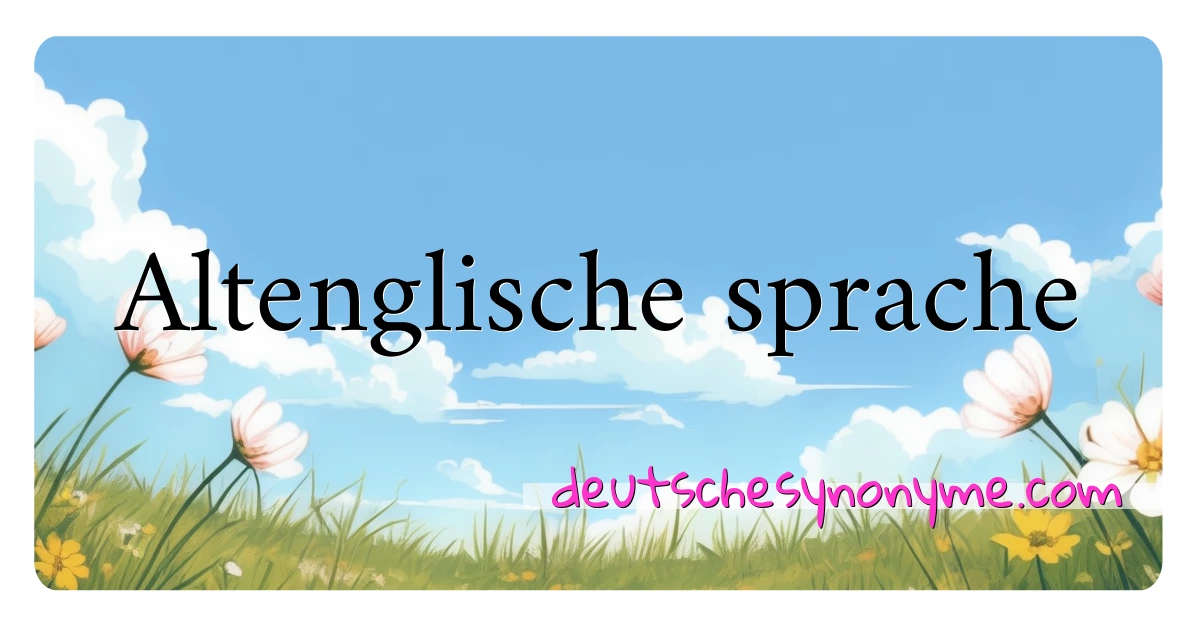 Altenglische sprache

deutschesynonyme.com